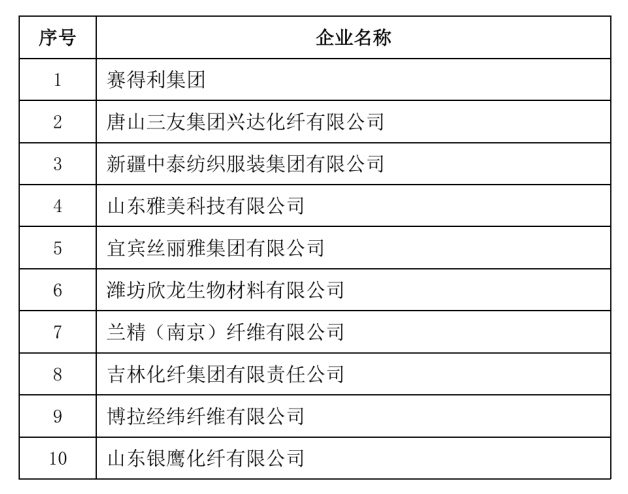 | 序号 | 企业名称 |
|---|---|
| 1 | 赛得利集团 |
| 2 | 唐山三友集团兴达化纤有限公司 |
| 3 | 新疆中泰纺织服装集团有限公司 |
| 4 | 山东雅美科技有限公司 |
| 5 | 宜宾丝丽雅集团有限公司 |
| 6 | 潍坊欣龙生物材料有限公司 |
| 7 | 兰精（南京）纤维有限公司 |
| 8 | 吉林化纤集团有限责任公司 |
| 9 | 博拉经纬纤维有限公司 |
| 10 | 山东银鹰化纤有限公司 |